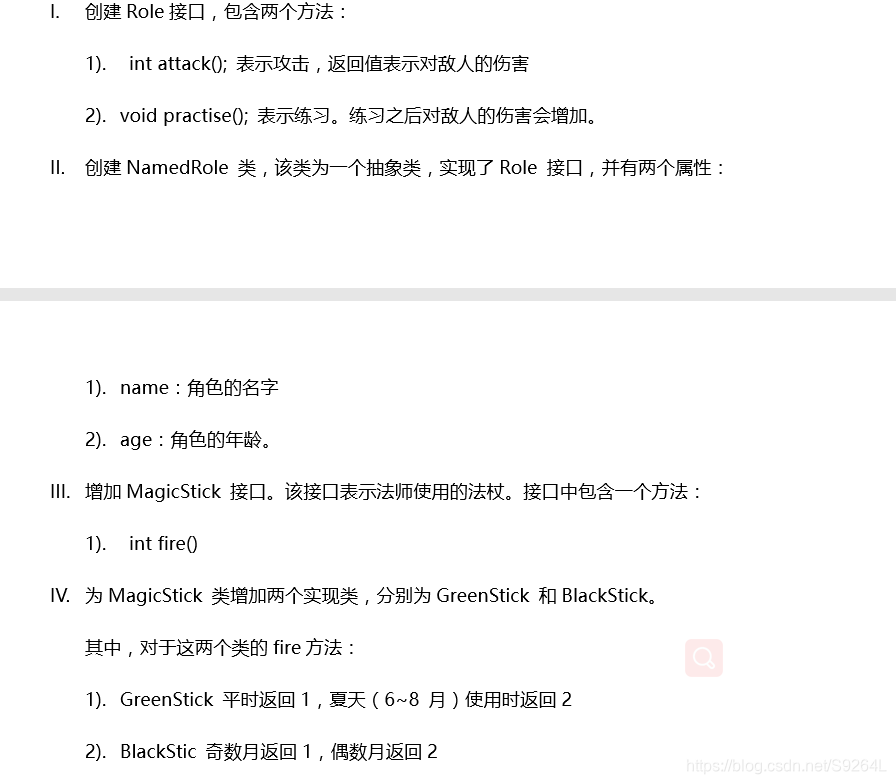 I. 创建 Role 接口，包含两个方法：

1). int attack(); 表示攻击，返回值表示对敌人的伤害

2). void practise(); 表示练习。练习之后对敌人的伤害会增加。

II. 创建 NamedRole 类，该类为一个抽象类，实现了 Role 接口，并有两个属性：

1). name：角色的名字

2). age：角色的年龄。

III. 增加 MagicStick 接口。该接口表示法师使用的法杖。接口中包含一个方法：

1). int fire()

IV. 为 MagicStick 类增加两个实现类，分别为 GreenStick 和 BlackStick。

其中，对于这两个类的 fire 方法：

1). GreenStick 平时返回 1，夏天（6~8 月）使用时返回 2

2). BlackStic 奇数月返回 1，偶数月返回 2

https://blog.csdn.net/S9264L